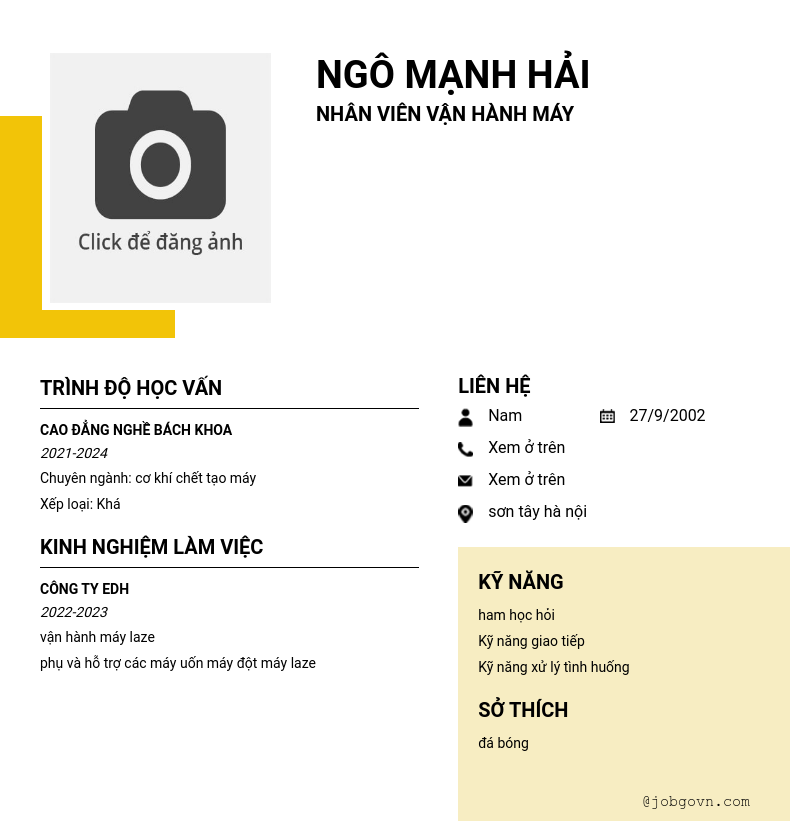 Click để đăng ảnh

NGÔ MẠNH HẢI
NHÂN VIÊN VẬN HÀNH MÁY

TRÌNH ĐỘ HỌC VẤN

CAO ĐẲNG NGHỀ BÁCH KHOA
2021-2024
Chuyên ngành: cơ khí chết tạo máy
Xếp loại: Khá

KINH NGHIỆM LÀM VIỆC

CÔNG TY EDH
2022-2023
vận hành máy laze
phụ và hỗ trợ các máy uốn máy đột máy laze

LIÊN HỆ

Nam
27/9/2002
Xem ở trên
Xem ở trên
sơn tây hà nội

KỸ NĂNG

ham học hỏi
Kỹ năng giao tiếp
Kỹ năng xử lý tình huống

SỞ THÍCH

đá bóng

@jobgovn.com